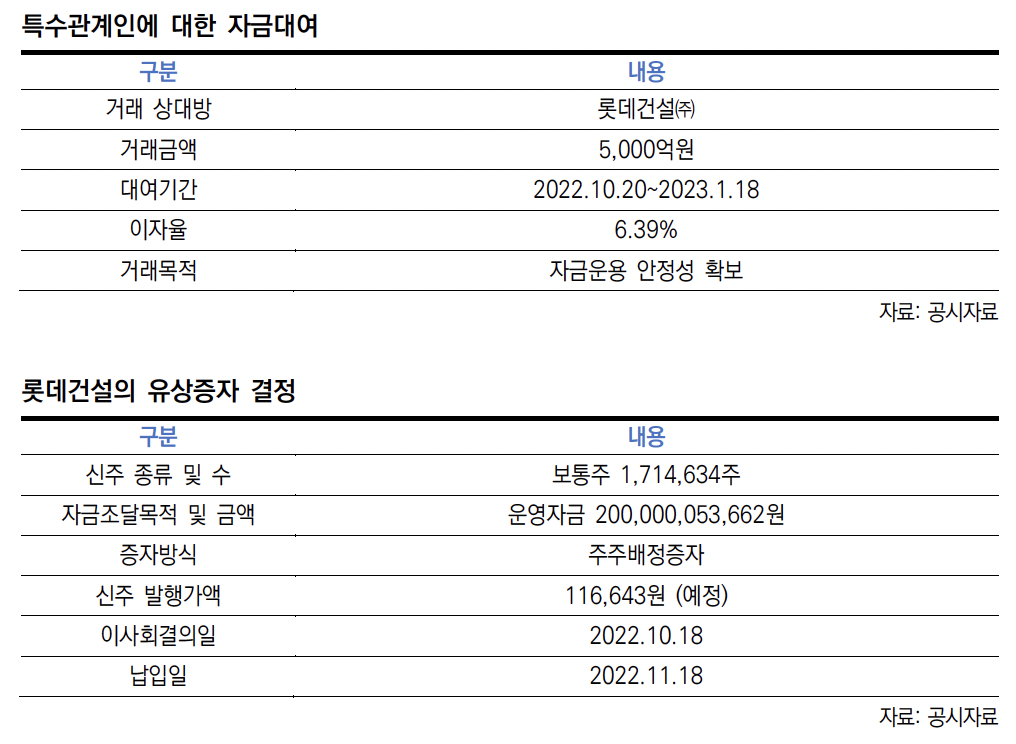 특수관계인에 대한 자금대여

| 구분 | 내용 |
|---|---|
| 거래 상대방 | 롯데건설㈜ |
| 거래금액 | 5,000억원 |
| 대여기간 | 2022.10.20~2023.1.18 |
| 이자율 | 6.39% |
| 거래목적 | 자금운용 안정성 확보 |

자료: 공시자료

롯데건설의 유상증자 결정

| 구분 | 내용 |
|---|---|
| 신주 종류 및 수 | 보통주 1,714,634주 |
| 자금조달목적 및 금액 | 운영자금 200,000,053,662원 |
| 증자방식 | 주주배정증자 |
| 신주 발행가액 | 116,643원 (예정) |
| 이사회결의일 | 2022.10.18 |
| 납입일 | 2022.11.18 |

자료: 공시자료